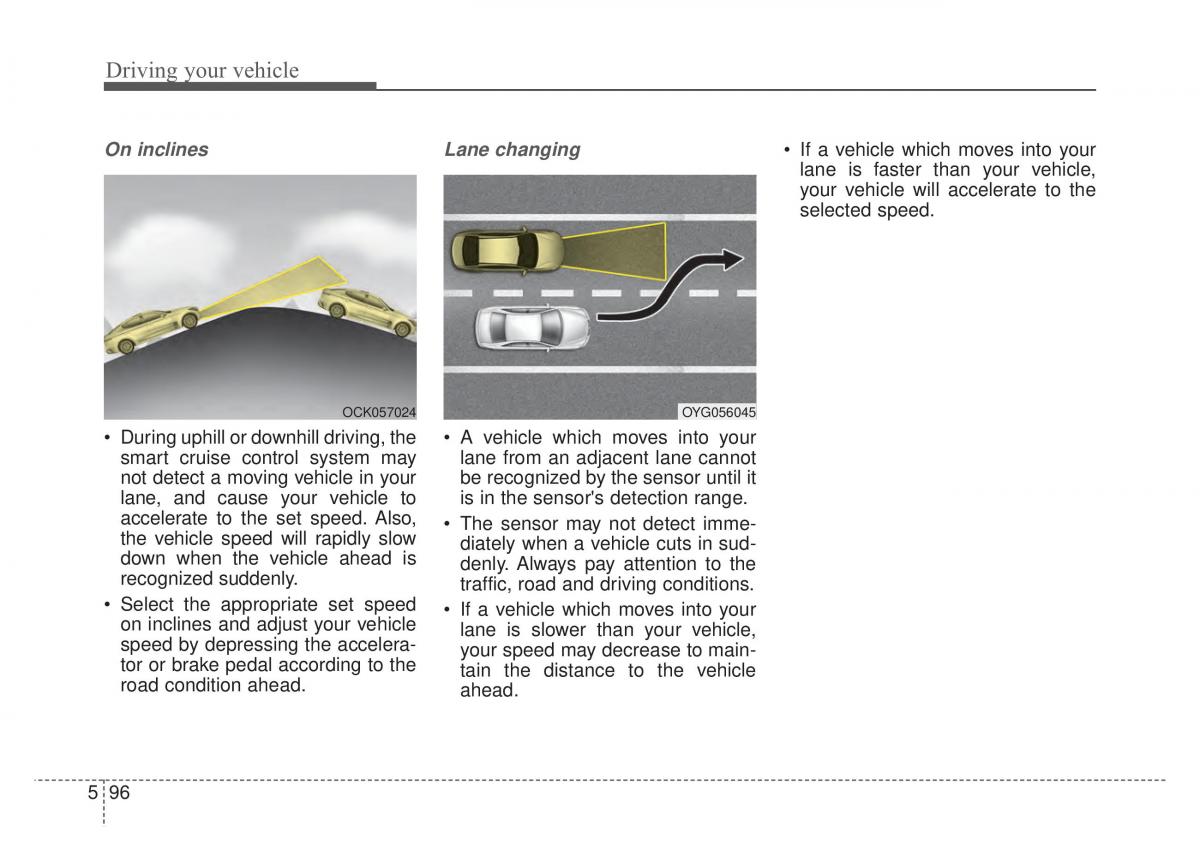 Driving your vehicle

On inclines

OCK057024

• During uphill or downhill driving, the smart cruise control system may not detect a moving vehicle in your lane, and cause your vehicle to accelerate to the set speed. Also, the vehicle speed will rapidly slow down when the vehicle ahead is recognized suddenly.
• Select the appropriate set speed on inclines and adjust your vehicle speed by depressing the accelerator or brake pedal according to the road condition ahead.

Lane changing

OYG056045

• A vehicle which moves into your lane from an adjacent lane cannot be recognized by the sensor until it is in the sensor's detection range.
• The sensor may not detect immediately when a vehicle cuts in suddenly. Always pay attention to the traffic, road and driving conditions.
• If a vehicle which moves into your lane is slower than your vehicle, your speed may decrease to maintain the distance to the vehicle ahead.

• If a vehicle which moves into your lane is faster than your vehicle, your vehicle will accelerate to the selected speed.

5 96